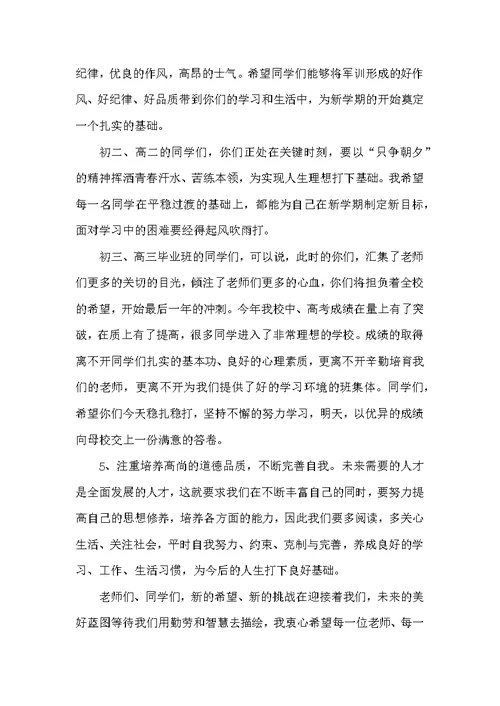 纪律，优良的作风，高昂的士气。希望同学们能够将军训形成的好作风、好纪律、好品质带到你们的学习和生活中，为新学期的开始奠定一个扎实的基础。

初二、高二的同学们，你们正处在关键时刻，要以“只争朝夕”的精神挥洒青春汗水、苦练本领，为实现人生理想打下基础。我希望每一名同学在平稳过渡的基础上，都能为自己在新学期制定新目标，面对学习中的困难要经得起风吹雨打。

初三、高三毕业班的同学们，可以说，此时的你们，汇集了老师们更多的关切的目光，倾注了老师们更多的心血，你们将担负着全校的希望，开始最后一年的冲刺。今年我校中、高考成绩在量上有了突破，在质上有了提高，很多同学进入了非常理想的学校。成绩的取得离不开同学们扎实的基本功、良好的心理素质，更离不开辛勤培育我们的老师，更离不开为我们提供了好的学习环境的班集体。同学们，希望你们今天稳扎稳打，坚持不懈的努力学习，明天，以优异的成绩向母校交上一份满意的答卷。

5、注重培养高尚的道德品质，不断完善自我。未来需要的人才是全面发展的人才，这就要求我们在不断丰富自己的同时，要努力提高自己的思想修养，培养各方面的能力，因此我们要多阅读，多关心生活、关注社会，平时自我努力、约束、克制与完善，养成良好的学习、工作、生活习惯，为今后的人生打下良好基础。

老师们、同学们，新的希望、新的挑战在迎接着我们，未来的美好蓝图等待我们用勤劳和智慧去描绘，我衷心希望每一位老师、每一